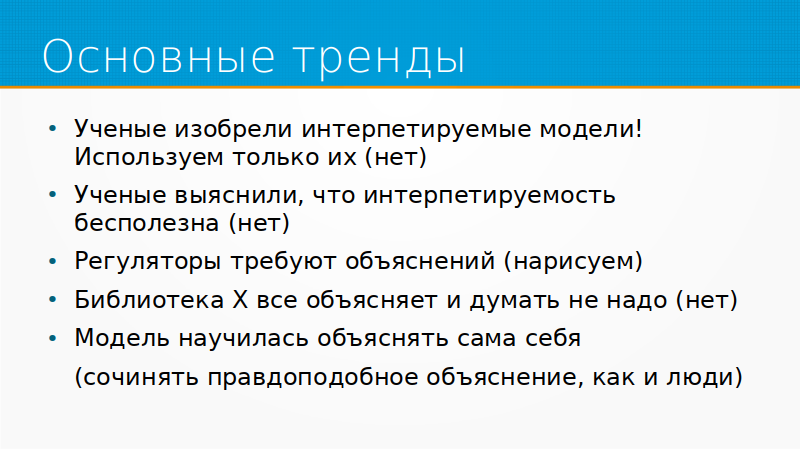 Основные тренды

• Ученые изобрели интерпетируемые модели! Используем только их (нет)
• Ученые выяснили, что интерпетируемость бесполезна (нет)
• Регуляторы требуют объяснений (нарисуем)
• Библиотека X все объясняет и думать не надо (нет)
• Модель научилась объяснять сама себя
(сочинять правдоподобное объяснение, как и люди)